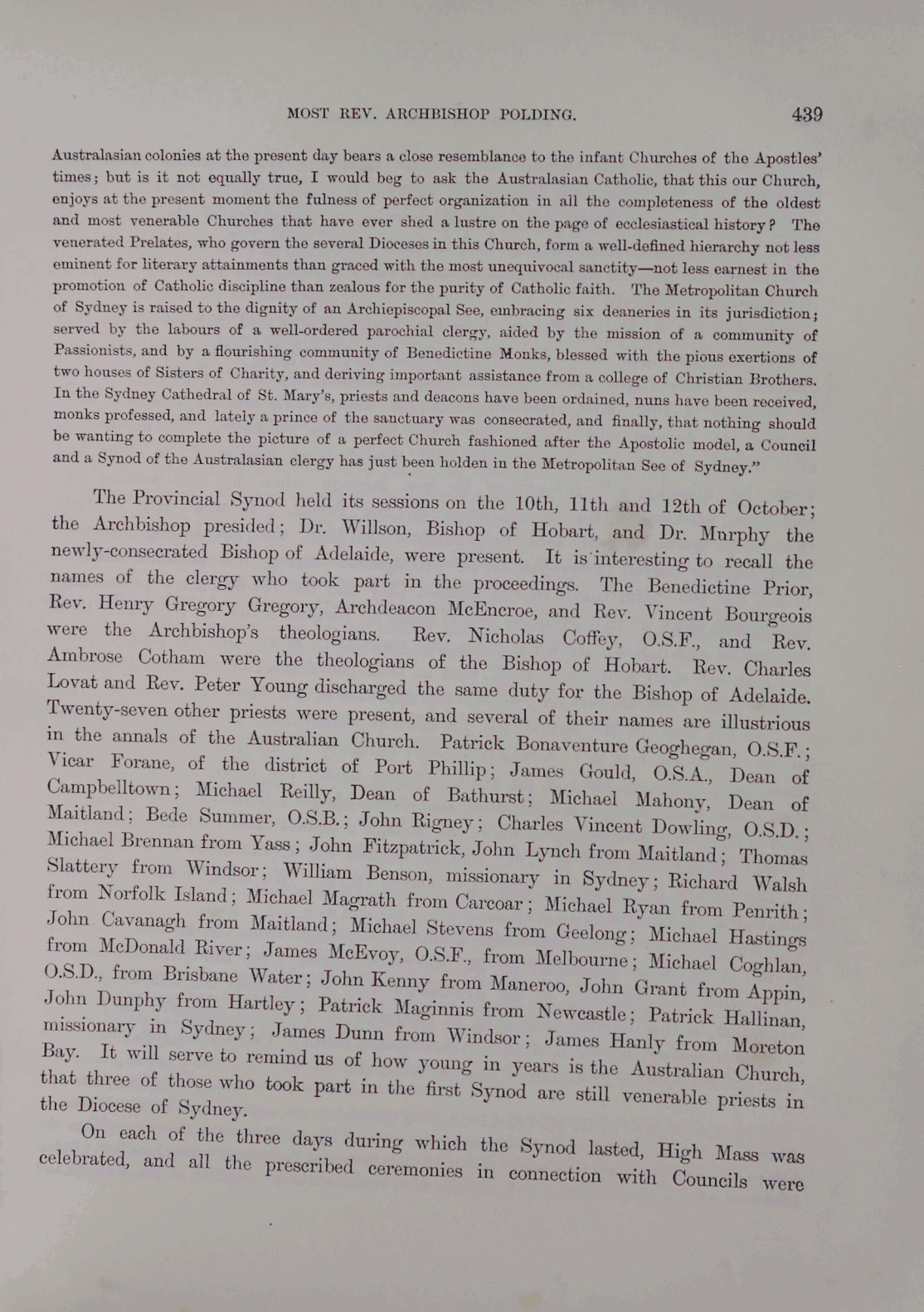 MOST REV. ARCHBISHOP POLDING. 439

Australasian colonies at the present day bears a close resemblance to the infant Churches of the Apostles' times; but is it not equally true, I would beg to ask the Australasian Catholic, that this our Church, enjoys at the present moment the fulness of perfect organization in all the completeness of the oldest and most venerable Churches that have ever shed a lustre on the page of ecclesiastical history? The venerated Prelates, who govern the several Dioceses in this Church, form a well-defined hierarchy not less eminent for literary attainments than graced with the most unequivocal sanctity—not less earnest in the promotion of Catholic discipline than zealous for the purity of Catholic faith. The Metropolitan Church of Sydney is raised to the dignity of an Archiepiscopal See, embracing six deaneries in its jurisdiction; served by the labours of a well-ordered parochial clergy, aided by the mission of a community of Passionists, and by a flourishing community of Benedictine Monks, blessed with the pious exertions of two houses of Sisters of Charity, and deriving important assistance from a college of Christian Brothers. In the Sydney Cathedral of St. Mary's, priests and deacons have been ordained, nuns have been received, monks professed, and lately a prince of the sanctuary was consecrated, and finally, that nothing should be wanting to complete the picture of a perfect Church fashioned after the Apostolic model, a Council and a Synod of the Australasian clergy has just been holden in the Metropolitan See of Sydney."

The Provincial Synod held its sessions on the 10th, 11th and 12th of October; the Archbishop presided; Dr. Willson, Bishop of Hobart, and Dr. Murphy the newly-consecrated Bishop of Adelaide, were present. It is interesting to recall the names of the clergy who took part in the proceedings. The Benedictine Prior, Rev. Henry Gregory Gregory, Archdeacon McEncroe, and Rev. Vincent Bourgeois were the Archbishop's theologians. Rev. Nicholas Coffey, O.S.F., and Rev. Ambrose Cotham were the theologians of the Bishop of Hobart. Rev. Charles Lovat and Rev. Peter Young discharged the same duty for the Bishop of Adelaide. Twenty-seven other priests were present, and several of their names are illustrious in the annals of the Australian Church. Patrick Bonaventure Geoghegan, O.S.F.; Vicar Forane, of the district of Port Phillip; James Gould, O.S.A., Dean of Campbelltown; Michael Reilly, Dean of Bathurst; Michael Mahony, Dean of Maitland; Bede Summer, O.S.B.; John Rigney; Charles Vincent Dowling, O.S.D.; Michael Brennan from Yass; John Fitzpatrick, John Lynch from Maitland; Thomas Slattery from Windsor; William Benson, missionary in Sydney; Richard Walsh from Norfolk Island; Michael Magrath from Carcoar; Michael Ryan from Penrith; John Cavanagh from Maitland; Michael Stevens from Geelong; Michael Hastings from McDonald River; James McEvoy, O.S.F., from Melbourne; Michael Coghlan, O.S.D., from Brisbane Water; John Kenny from Maneroo, John Grant from Appin, John Dunphy from Hartley; Patrick Maginnis from Newcastle; Patrick Hallinan, missionary in Sydney; James Dunn from Windsor; James Hanly from Moreton Bay. It will serve to remind us of how young in years is the Australian Church, that three of those who took part in the first Synod are still venerable priests in the Diocese of Sydney.

On each of the three days during which the Synod lasted, High Mass was celebrated, and all the prescribed ceremonies in connection with Councils were